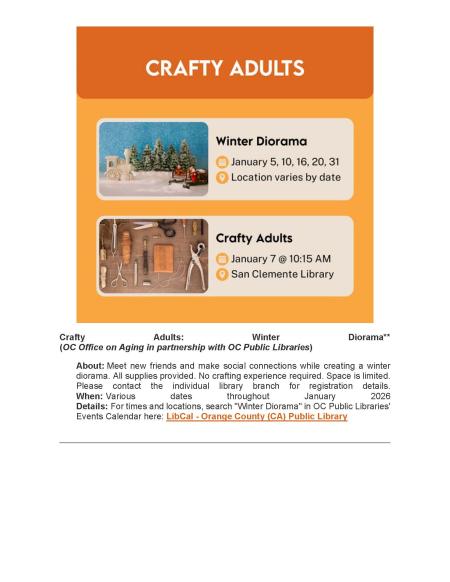 CRAFTY ADULTS

Winter Diorama
January 5, 10, 16, 20, 31
Location varies by date

Crafty Adults
January 7 @ 10:15 AM
San Clemente Library

Crafty Adults: Winter Diorama**
(OC Office on Aging in partnership with OC Public Libraries)

About: Meet new friends and make social connections while creating a winter diorama. All supplies provided. No crafting experience required. Space is limited. Please contact the individual library branch for registration details.
When: Various dates throughout January 2026
Details: For times and locations, search "Winter Diorama" in OC Public Libraries' Events Calendar here: LibCal - Orange County (CA) Public Library